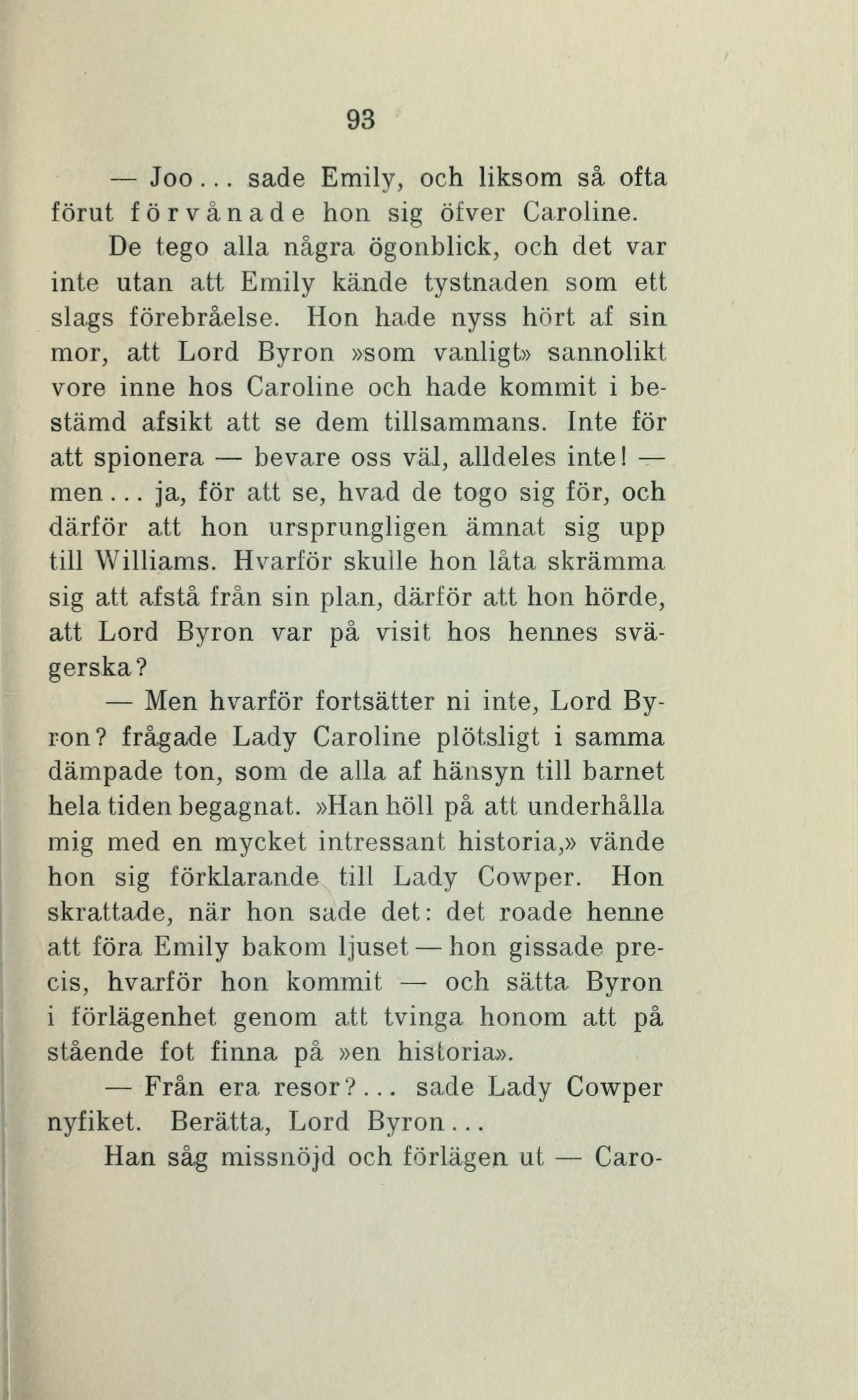 93

— Joo... sade Emily, och liksom så ofta förut förvånade hon sig öfver Caroline.

De tego alla några ögonblick, och det var inte utan att Emily kände tystnaden som ett slags förebråelse. Hon hade nyss hört af sin mor, att Lord Byron »som vanligt» sannolikt vore inne hos Caroline och hade kommit i bestämd afsikt att se dem tillsammans. Inte för att spionera — bevare oss väl, alldeles inte! — men... ja, för att se, hvad de togo sig för, och därför att hon ursprungligen ämnat sig upp till Williams. Hvarför skulle hon låta skrämma sig att afstå från sin plan, därför att hon hörde, att Lord Byron var på visit hos hennes svägerska?

— Men hvarför fortsätter ni inte, Lord Byron? frågade Lady Caroline plötsligt i samma dämpade ton, som de alla af hänsyn till barnet hela tiden begagnat. »Han höll på att underhålla mig med en mycket intressant historia,» vände hon sig förklarande till Lady Cowper. Hon skrattade, när hon sade det: det roade henne att föra Emily bakom ljuset — hon gissade precis, hvarför hon kommit — och sätta Byron i förlägenhet genom att tvinga honom att på stående fot finna på »en historia».

— Från era resor?... sade Lady Cowper nyfiket. Berätta, Lord Byron...

Han såg missnöjd och förlägen ut — Caro-